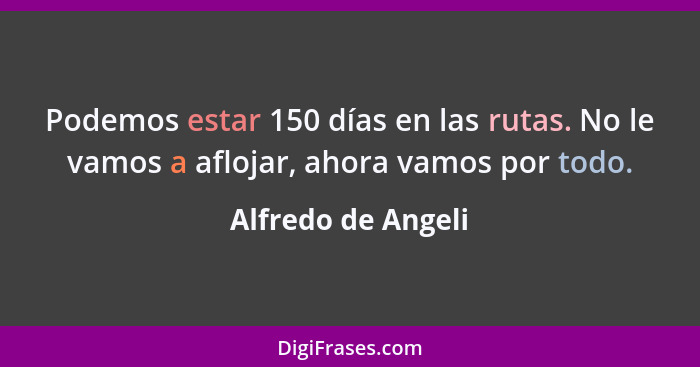 Podemos estar 150 días en las rutas. No le vamos a aflojar, ahora vamos por todo.

Alfredo de Angeli

DigiFrases.com